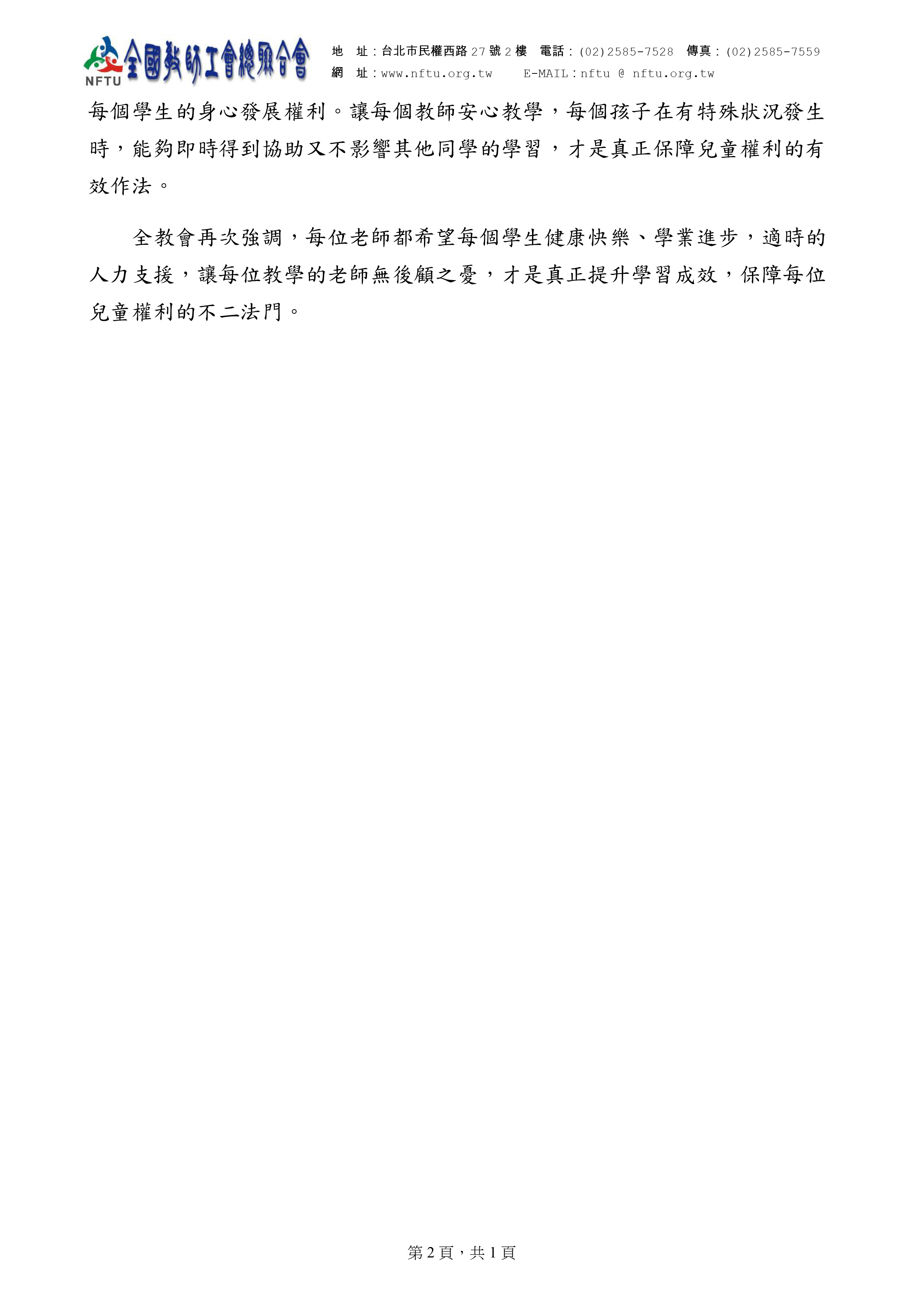 NFTU 全國教師工會總聯合會

地 址：台北市民權西路27號2樓 電話：(02)2585-7528 傳真：(02)2585-7559
網 址：www.nftu.org.tw E-MAIL：nftu @ nftu.org.tw

每個學生的身心發展權利。讓每個教師安心教學，每個孩子在有特殊狀況發生時，能夠即時得到協助又不影響其他同學的學習，才是真正保障兒童權利的有效作法。

全教會再次強調，每位老師都希望每個學生健康快樂、學業進步，適時的人力支援，讓每位教學的老師無後顧之憂，才是真正提升學習成效，保障每位兒童權利的不二法門。

第2頁，共1頁